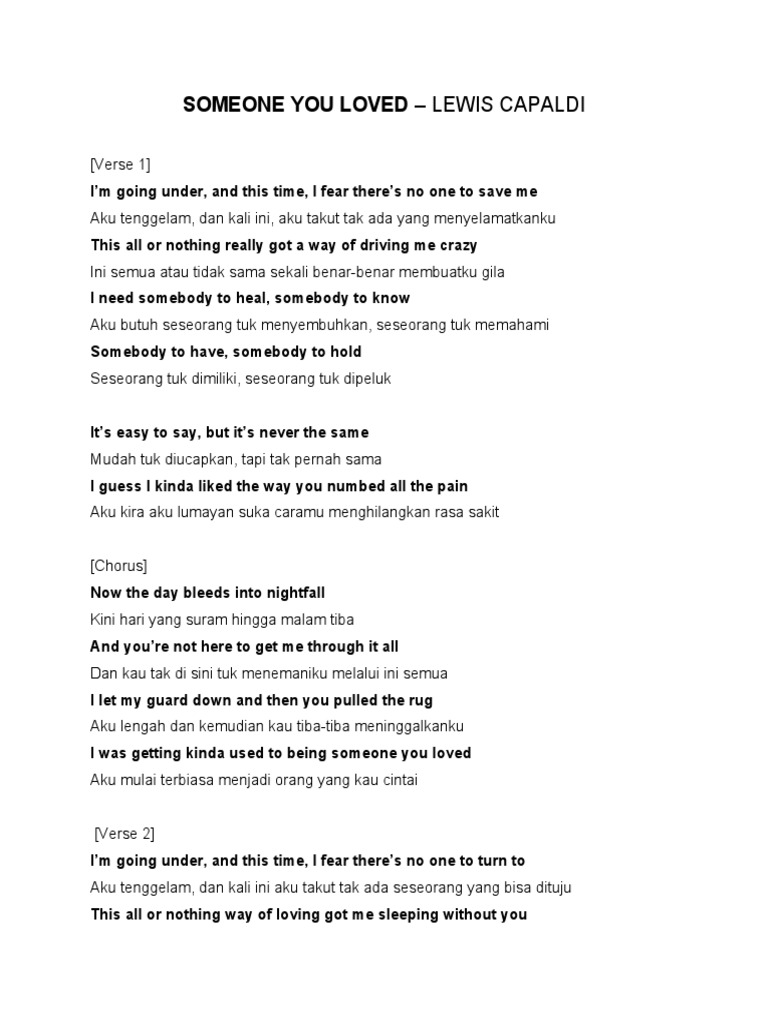 SOMEONE YOU LOVED – LEWIS CAPALDI

[Verse 1]
I'm going under, and this time, I fear there's no one to save me
Aku tenggelam, dan kali ini, aku takut tak ada yang menyelamatkanku
This all or nothing really got a way of driving me crazy
Ini semua atau tidak sama sekali benar-benar membuatku gila
I need somebody to heal, somebody to know
Aku butuh seseorang tuk menyembuhkan, seseorang tuk memahami
Somebody to have, somebody to hold
Seseorang tuk dimiliki, seseorang tuk dipeluk

It's easy to say, but it's never the same
Mudah tuk diucapkan, tapi tak pernah sama
I guess I kinda liked the way you numbed all the pain
Aku kira aku lumayan suka caramu menghilangkan rasa sakit

[Chorus]
Now the day bleeds into nightfall
Kini hari yang suram hingga malam tiba
And you're not here to get me through it all
Dan kau tak di sini tuk menemaniku melalui ini semua
I let my guard down and then you pulled the rug
Aku lengah dan kemudian kau tiba-tiba meninggalkanku
I was getting kinda used to being someone you loved
Aku mulai terbiasa menjadi orang yang kau cintai

[Verse 2]
I'm going under, and this time, I fear there's no one to turn to
Aku tenggelam, dan kali ini aku takut tak ada seseorang yang bisa dituju
This all or nothing way of loving got me sleeping without you